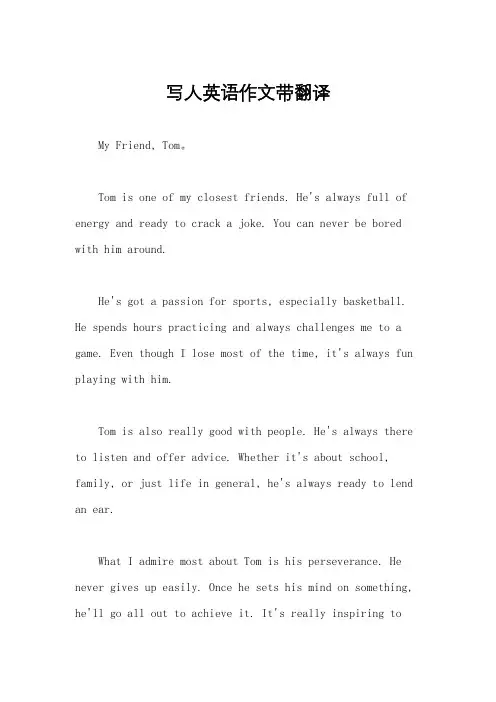 写人英语作文带翻译

My Friend, Tom。

Tom is one of my closest friends. He's always full of energy and ready to crack a joke. You can never be bored with him around.

He's got a passion for sports, especially basketball. He spends hours practicing and always challenges me to a game. Even though I lose most of the time, it's always fun playing with him.

Tom is also really good with people. He's always there to listen and offer advice. Whether it's about school, family, or just life in general, he's always ready to lend an ear.

What I admire most about Tom is his perseverance. He never gives up easily. Once he sets his mind on something, he'll go all out to achieve it. It's really inspiring to